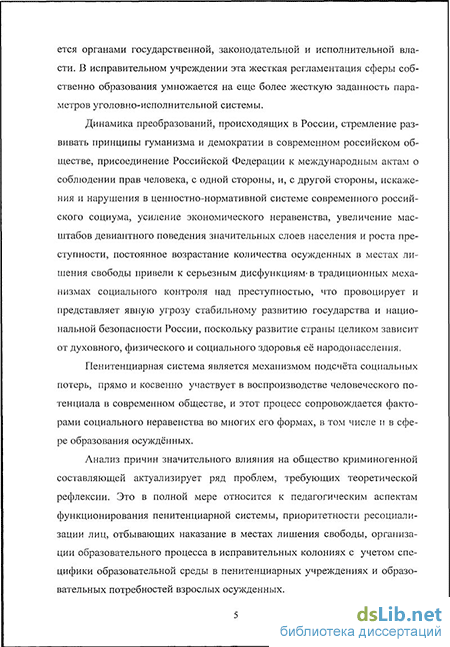 ется органами государственной, законодательной и исполнительной власти. В исправительном учреждении эта жесткая регламентация сферы собственно образования умножается на еще более жесткую заданность параметров уголовно-исполнительной системы.

Динамика преобразований, происходящих в России, стремление развивать принципы гуманизма и демократии в современном российском обществе, присоединение Российской Федерации к международным актам о соблюдении прав человека, с одной стороны, и, с другой стороны, искажения и нарушения в ценностно-нормативной системе современного российского социума, усиление экономического неравенства, увеличение масштабов девиантного поведения значительных слоев населения и роста преступности, постоянное возрастание количества осужденных в местах лишения свободы привели к серьезным дисфункциям в традиционных механизмах социального контроля над преступностью, что провоцирует и представляет явную угрозу стабильному развитию государства и национальной безопасности России, поскольку развитие страны целиком зависит от духовного, физического и социального здоровья её народонаселения.

Пенитенциарная система является механизмом подсчёта социальных потерь, прямо и косвенно участвует в воспроизводстве человеческого потенциала в современном обществе, и этот процесс сопровождается факторами социального неравенства во многих его формах, в том числе и в сфере образования осуждённых.

Анализ причин значительного влияния на общество криминогенной составляющей актуализирует ряд проблем, требующих теоретической рефлексии. Это в полной мере относится к педагогическим аспектам функционирования пенитенциарной системы, приоритетности ресоциализации лиц, отбывающих наказание в местах лишения свободы, организации образовательного процесса в исправительных колониях с учетом специфики образовательной среды в пенитенциарных учреждениях и образовательных потребностей взрослых осужденных.

5

dsLib.net
библиотека диссертаций